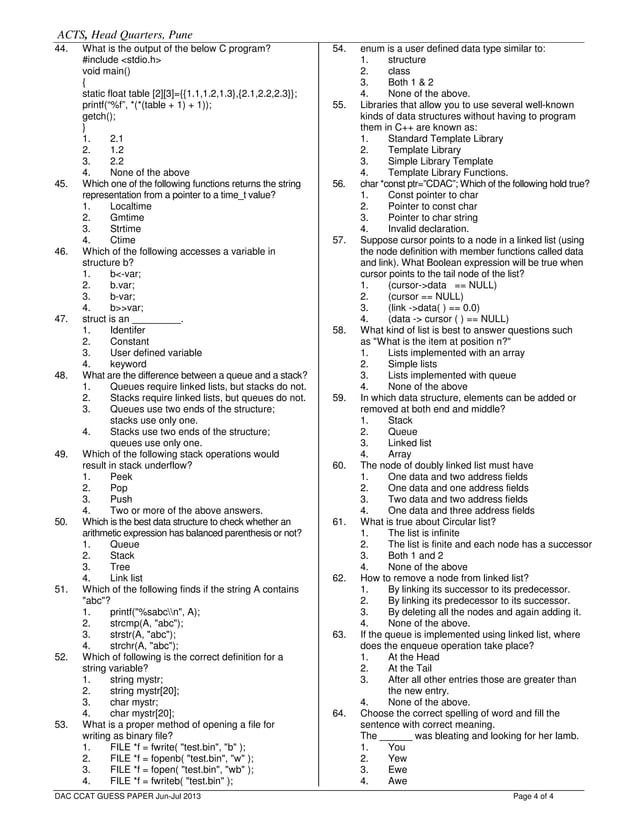 ACTS, Head Quarters, Pune

44. What is the output of the below C program?
#include <stdio.h>
void main()
{
static float table [2][3]={{1.1,1.2,1.3},{2.1,2.2,2.3}};
printf("%f", *(*(table + 1) + 1));
getch();
}
1. 2.1
2. 1.2
3. 2.2
4. None of the above

45. Which one of the following functions returns the string representation from a pointer to a time_t value?
1. Localtime
2. Gmtime
3. Strtime
4. Ctime

46. Which of the following accesses a variable in structure b?
1. b<-var;
2. b.var;
3. b-var;
4. b>>var;

47. struct is an _________.
1. Identifer
2. Constant
3. User defined variable
4. keyword

48. What are the difference between a queue and a stack?
1. Queues require linked lists, but stacks do not.
2. Stacks require linked lists, but queues do not.
3. Queues use two ends of the structure; stacks use only one.
4. Stacks use two ends of the structure; queues use only one.

49. Which of the following stack operations would result in stack underflow?
1. Peek
2. Pop
3. Push
4. Two or more of the above answers.

50. Which is the best data structure to check whether an arithmetic expression has balanced parenthesis or not?
1. Queue
2. Stack
3. Tree
4. Link list

51. Which of the following finds if the string A contains "abc"?
1. printf("%sabc\\n", A);
2. strcmp(A, "abc");
3. strstr(A, "abc");
4. strchr(A, "abc");

52. Which of following is the correct definition for a string variable?
1. string mystr;
2. string mystr[20];
3. char mystr;
4. char mystr[20];

53. What is a proper method of opening a file for writing as binary file?
1. FILE *f = fwrite( "test.bin", "b" );
2. FILE *f = fopenb( "test.bin", "w" );
3. FILE *f = fopen( "test.bin", "wb" );
4. FILE *f = fwriteb( "test.bin" );

54. enum is a user defined data type similar to:
1. structure
2. class
3. Both 1 & 2
4. None of the above.

55. Libraries that allow you to use several well-known kinds of data structures without having to program them in C++ are known as:
1. Standard Template Library
2. Template Library
3. Simple Library Template
4. Template Library Functions.

56. char *const ptr="CDAC"; Which of the following hold true?
1. Const pointer to char
2. Pointer to const char
3. Pointer to char string
4. Invalid declaration.

57. Suppose cursor points to a node in a linked list (using the node definition with member functions called data and link). What Boolean expression will be true when cursor points to the tail node of the list?
1. (cursor->data == NULL)
2. (cursor == NULL)
3. (link ->data( ) == 0.0)
4. (data -> cursor ( ) == NULL)

58. What kind of list is best to answer questions such as "What is the item at position n?"
1. Lists implemented with an array
2. Simple lists
3. Lists implemented with queue
4. None of the above

59. In which data structure, elements can be added or removed at both end and middle?
1. Stack
2. Queue
3. Linked list
4. Array

60. The node of doubly linked list must have
1. One data and two address fields
2. One data and one address fields
3. Two data and two address fields
4. One data and three address fields

61. What is true about Circular list?
1. The list is infinite
2. The list is finite and each node has a successor
3. Both 1 and 2
4. None of the above

62. How to remove a node from linked list?
1. By linking its successor to its predecessor.
2. By linking its predecessor to its successor.
3. By deleting all the nodes and again adding it.
4. None of the above.

63. If the queue is implemented using linked list, where does the enqueue operation take place?
1. At the Head
2. At the Tail
3. After all other entries those are greater than the new entry.
4. None of the above.

64. Choose the correct spelling of word and fill the sentence with correct meaning.
The ______ was bleating and looking for her lamb.
1. You
2. Yew
3. Ewe
4. Awe

DAC CCAT GUESS PAPER Jun-Jul 2013 Page 4 of 4